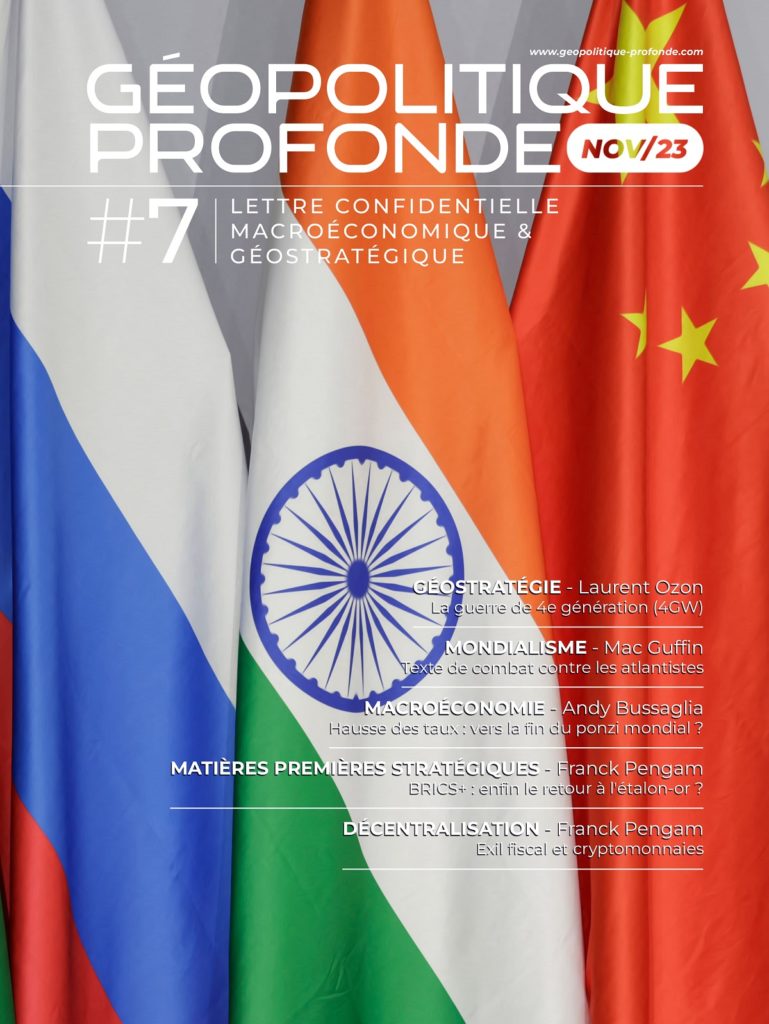 www.geopolitique-profonde.com

GÉOPOLITIQUE PROFONDE NOV/23

#7 LETTRE CONFIDENTIELLE MACROÉCONOMIQUE & GÉOSTRATÉGIQUE

GÉOSTRATÉGIE - Laurent Ozon
La guerre de 4e génération (4GW)

MONDIALISME - Mac Guffin
Texte de combat contre les atlantistes

MACROÉCONOMIE - Andy Bussaglia
Hausse des taux : vers la fin du ponzi mondial ?

MATIÈRES PREMIÈRES STRATÉGIQUES - Franck Pengam
BRICS+ : enfin le retour à l'étalon-or ?

DÉCENTRALISATION - Franck Pengam
Exil fiscal et cryptomonnaies